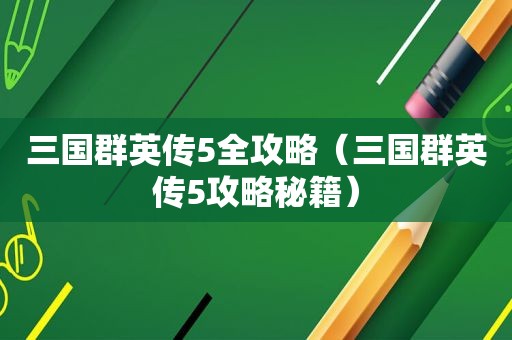 三国群英传5全攻略（三国群英传5攻略秘籍）